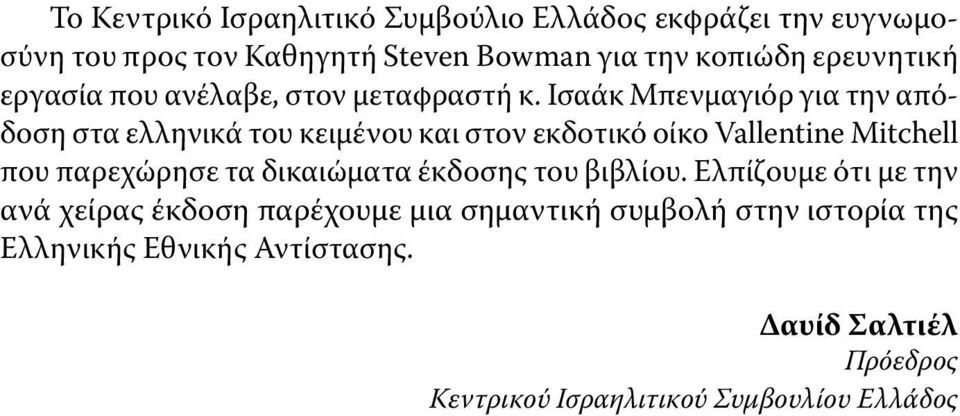 Το Κεντρικό Ισραηλιτικό Συμβούλιο Ελλάδος εκφράζει την ευγνωμοσύνη του προς τον Καθηγητή Steven Bowman για την κοπιώδη ερευνητική εργασία που ανέλαβε, στον μεταφραστή κ. Ισαάκ Μπενμαγιόρ για την απόδοση στα ελληνικά του κειμένου και στον εκδοτικό οίκο Vallentine Mitchell που παρεχώρησε τα δικαιώματα έκδοσης του βιβλίου. Ελπίζουμε ότι με την ανά χείρας έκδοση παρέχουμε μια σημαντική συμβολή στην ιστορία της Ελληνικής Εθνικής Αντίστασης.

Δαυίδ Σαλτιέλ
Πρόεδρος
Κεντρικού Ισραηλιτικού Συμβουλίου Ελλάδος